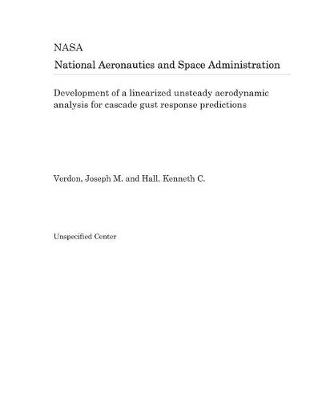 NASA
National Aeronautics and Space Administration

Development of a linearized unsteady aerodynamic analysis for cascade gust response predictions

Verdon, Joseph M. and Hall, Kenneth C.

Unspecified Center